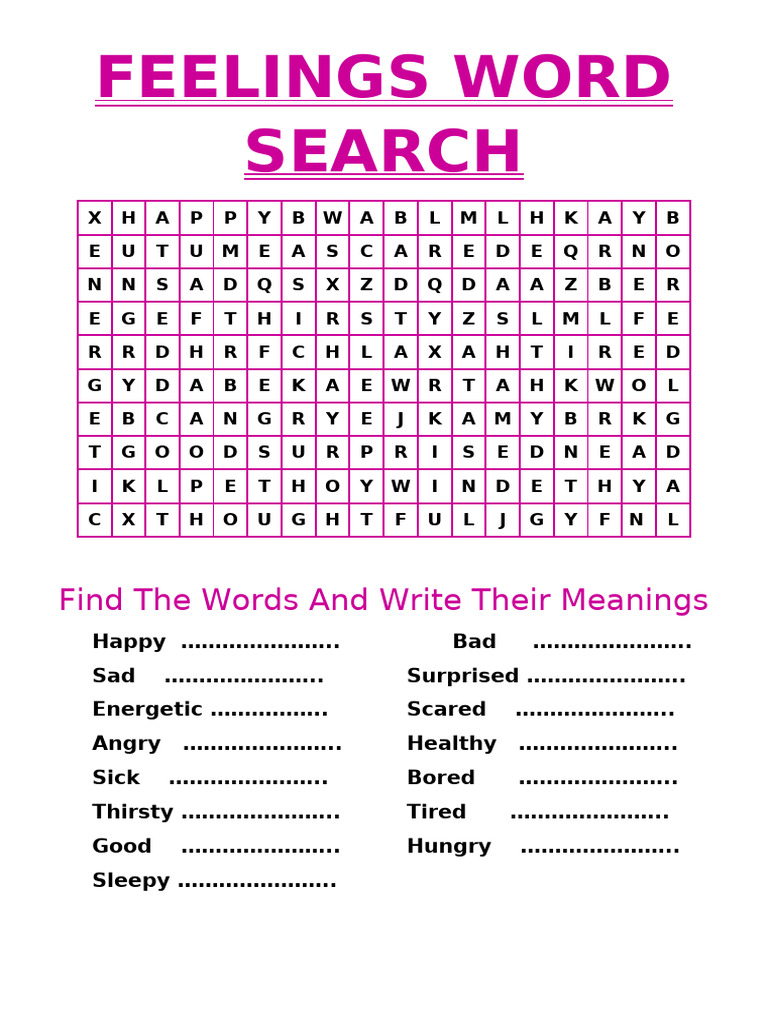 FEELINGS WORD SEARCH

| X | H | A | P | P | Y | B | W | A | B | L | M | L | H | K | A | Y | B |
|---|---|---|---|---|---|---|---|---|---|---|---|---|---|---|---|---|---|
| E | U | T | U | M | E | A | S | C | A | R | E | D | E | Q | R | N | O |
| N | N | S | A | D | Q | S | X | Z | D | Q | D | A | A | Z | B | E | R |
| E | G | E | F | T | H | I | R | S | T | Y | Z | S | L | M | L | F | E |
| R | R | D | H | R | F | C | H | L | A | X | A | H | T | I | R | E | D |
| G | Y | D | A | B | E | K | A | E | W | R | T | A | H | K | W | O | L |
| E | B | C | A | N | G | R | Y | E | J | K | A | M | Y | B | R | K | G |
| T | G | O | O | D | S | U | R | P | R | I | S | E | D | N | E | A | D |
| I | K | L | P | E | T | H | O | Y | W | I | N | D | E | T | H | Y | A |
| C | X | T | H | O | U | G | H | T | F | U | L | J | G | Y | F | N | L |

Find The Words And Write Their Meanings

Happy ………………….
Sad ………………….
Energetic …………….
Angry ………………….
Sick ………………….
Thirsty ………………….
Good ………………….
Sleepy ………………….

Bad ………………….
Surprised ………………….
Scared ………………….
Healthy ………………….
Bored ………………….
Tired ………………….
Hungry ………………….